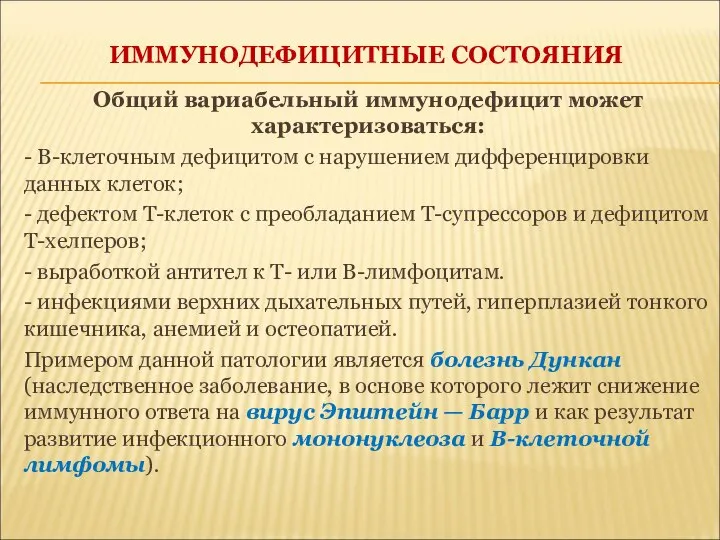 ИММУНОДЕФИЦИТНЫЕ СОСТОЯНИЯ

Общий вариабельный иммунодефицит может характеризоваться:

- В-клеточным дефицитом с нарушением дифференцировки данных клеток;

- дефектом Т-клеток с преобладанием Т-супрессоров и дефицитом Т-хелперов;

- выработкой антител к Т- или В-лимфоцитам.

- инфекциями верхних дыхательных путей, гиперплазией тонкого кишечника, анемией и остеопатией.

Примером данной патологии является болезнь Дункан (наследственное заболевание, в основе которого лежит снижение иммунного ответа на вирус Эпштейн — Барр и как результат развитие инфекционного мононуклеоза и В-клеточной лимфомы).